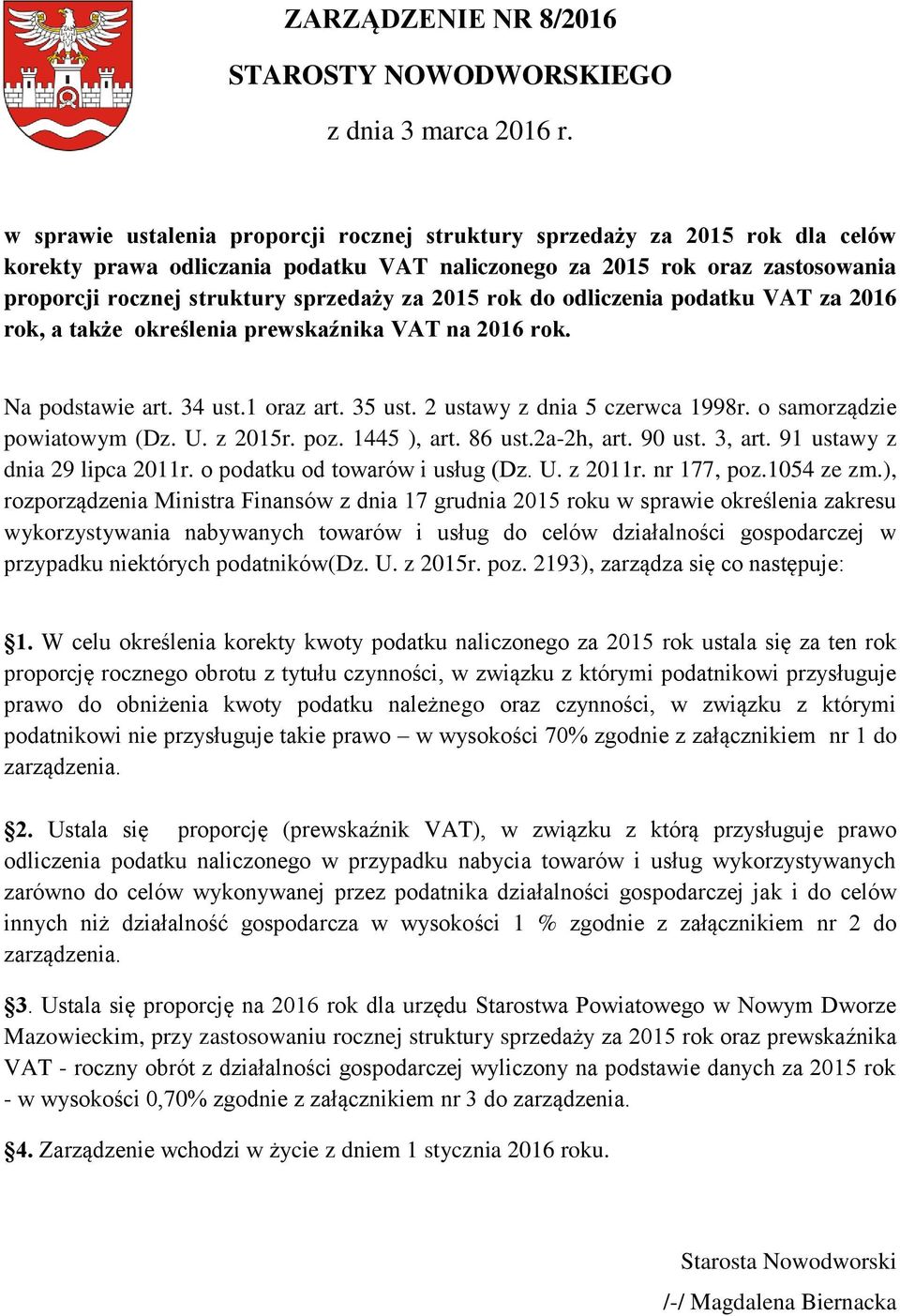 ZARZĄDZENIE NR 8/2016

STAROSTY NOWODWORSKIEGO

z dnia 3 marca 2016 r.

w sprawie ustalenia proporcji rocznej struktury sprzedaży za 2015 rok dla celów korekty prawa odliczania podatku VAT naliczonego za 2015 rok oraz zastosowania proporcji rocznej struktury sprzedaży za 2015 rok do odliczenia podatku VAT za 2016 rok, a także określenia prewskaźnika VAT na 2016 rok.

Na podstawie art. 34 ust.1 oraz art. 35 ust. 2 ustawy z dnia 5 czerwca 1998r. o samorządzie powiatowym (Dz. U. z 2015r. poz. 1445 ), art. 86 ust.2a-2h, art. 90 ust. 3, art. 91 ustawy z dnia 29 lipca 2011r. o podatku od towarów i usług (Dz. U. z 2011r. nr 177, poz.1054 ze zm.), rozporządzenia Ministra Finansów z dnia 17 grudnia 2015 roku w sprawie określenia zakresu wykorzystywania nabywanych towarów i usług do celów działalności gospodarczej w przypadku niektórych podatników(Dz. U. z 2015r. poz. 2193), zarządza się co następuje:

§1. W celu określenia korekty kwoty podatku naliczonego za 2015 rok ustala się za ten rok proporcję rocznego obrotu z tytułu czynności, w związku z którymi podatnikowi przysługuje prawo do obniżenia kwoty podatku należnego oraz czynności, w związku z którymi podatnikowi nie przysługuje takie prawo – w wysokości 70% zgodnie z załącznikiem nr 1 do zarządzenia.

§2. Ustala się proporcję (prewskaźnik VAT), w związku z którą przysługuje prawo odliczenia podatku naliczonego w przypadku nabycia towarów i usług wykorzystywanych zarówno do celów wykonywanej przez podatnika działalności gospodarczej jak i do celów innych niż działalność gospodarcza w wysokości 1 % zgodnie z załącznikiem nr 2 do zarządzenia.

§3. Ustala się proporcję na 2016 rok dla urzędu Starostwa Powiatowego w Nowym Dworze Mazowieckim, przy zastosowaniu rocznej struktury sprzedaży za 2015 rok oraz prewskaźnika VAT - roczny obrót z działalności gospodarczej wyliczony na podstawie danych za 2015 rok - w wysokości 0,70% zgodnie z załącznikiem nr 3 do zarządzenia.

§4. Zarządzenie wchodzi w życie z dniem 1 stycznia 2016 roku.

Starosta Nowodworski

/-/ Magdalena Biernacka